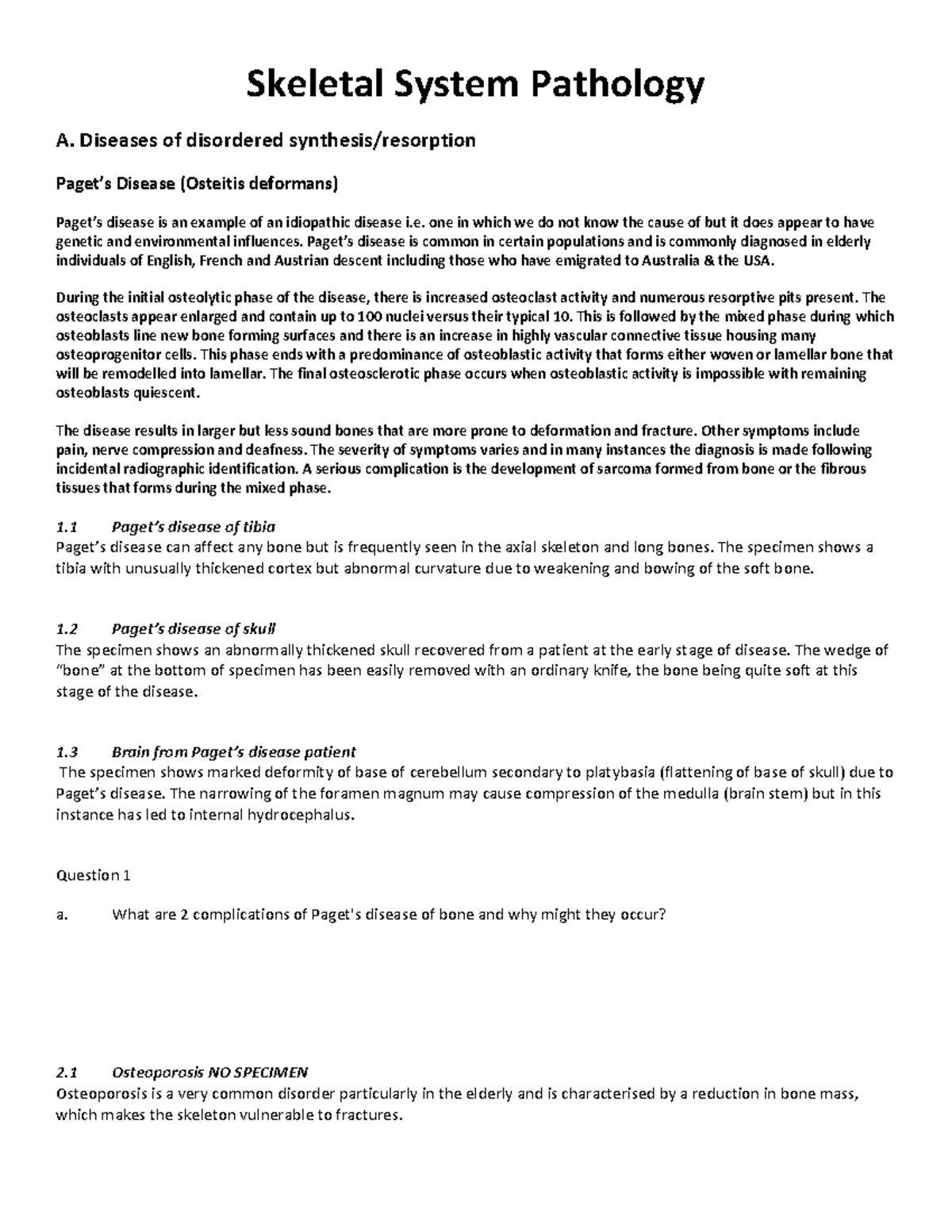 Skeletal System Pathology

A. Diseases of disordered synthesis/resorption

Paget's Disease (Osteitis deformans)

Paget's disease is an example of an idiopathic disease i.e. one in which we do not know the cause of but it does appear to have genetic and environmental influences. Paget's disease is common in certain populations and is commonly diagnosed in elderly individuals of English, French and Austrian descent including those who have emigrated to Australia & the USA.

During the initial osteolytic phase of the disease, there is increased osteoclast activity and numerous resorptive pits present. The osteoclasts appear enlarged and contain up to 100 nuclei versus their typical 10. This is followed by the mixed phase during which osteoblasts line new bone forming surfaces and there is an increase in highly vascular connective tissue housing many osteoprogenitor cells. This phase ends with a predominance of osteoblastic activity that forms either woven or lamellar bone that will be remodelled into lamellar. The final osteosclerotic phase occurs when osteoblastic activity is impossible with remaining osteoblasts quiescent.

The disease results in larger but less sound bones that are more prone to deformation and fracture. Other symptoms include pain, nerve compression and deafness. The severity of symptoms varies and in many instances the diagnosis is made following incidental radiographic identification. A serious complication is the development of sarcoma formed from bone or the fibrous tissues that forms during the mixed phase.

1.1 Paget's disease of tibia
Paget's disease can affect any bone but is frequently seen in the axial skeleton and long bones. The specimen shows a tibia with unusually thickened cortex but abnormal curvature due to weakening and bowing of the soft bone.

1.2 Paget's disease of skull
The specimen shows an abnormally thickened skull recovered from a patient at the early stage of disease. The wedge of "bone" at the bottom of specimen has been easily removed with an ordinary knife, the bone being quite soft at this stage of the disease.

1.3 Brain from Paget's disease patient
The specimen shows marked deformity of base of cerebellum secondary to platybasia (flattening of base of skull) due to Paget's disease. The narrowing of the foramen magnum may cause compression of the medulla (brain stem) but in this instance has led to internal hydrocephalus.

Question 1

a. What are 2 complications of Paget's disease of bone and why might they occur?

2.1 Osteoporosis NO SPECIMEN
Osteoporosis is a very common disorder particularly in the elderly and is characterised by a reduction in bone mass, which makes the skeleton vulnerable to fractures.